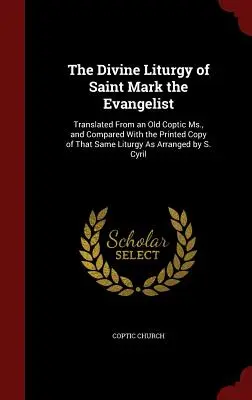 The Divine Liturgy of Saint Mark the Evangelist

Translated From an Old Coptic Ms., and Compared With the Printed Copy of That Same Liturgy As Arranged by S. Cyril

Scholar SELECT

COPTIC CHURCH